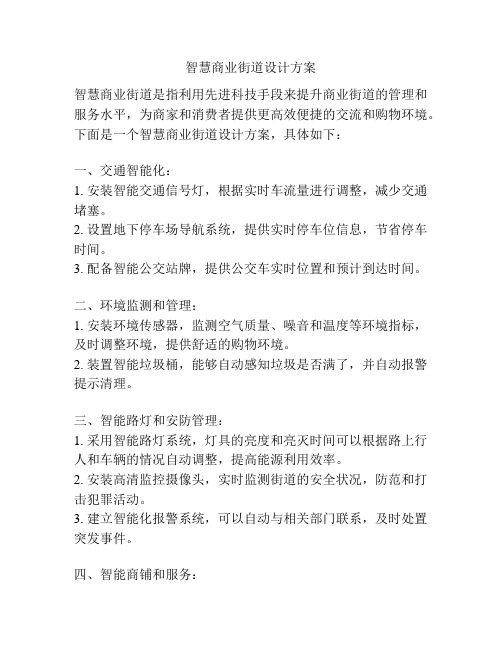 智慧商业街道设计方案

智慧商业街道是指利用先进科技手段来提升商业街道的管理和服务水平，为商家和消费者提供更高效便捷的交流和购物环境。下面是一个智慧商业街道设计方案，具体如下：

一、交通智能化：
1. 安装智能交通信号灯，根据实时车流量进行调整，减少交通堵塞。
2. 设置地下停车场导航系统，提供实时停车位信息，节省停车时间。
3. 配备智能公交站牌，提供公交车实时位置和预计到达时间。

二、环境监测和管理：
1. 安装环境传感器，监测空气质量、噪音和温度等环境指标，及时调整环境，提供舒适的购物环境。
2. 装置智能垃圾桶，能够自动感知垃圾是否满了，并自动报警提示清理。

三、智能路灯和安防管理：
1. 采用智能路灯系统，灯具的亮度和亮灭时间可以根据路上行人和车辆的情况自动调整，提高能源利用效率。
2. 安装高清监控摄像头，实时监测街道的安全状况，防范和打击犯罪活动。
3. 建立智能化报警系统，可以自动与相关部门联系，及时处置突发事件。

四、智能商铺和服务：